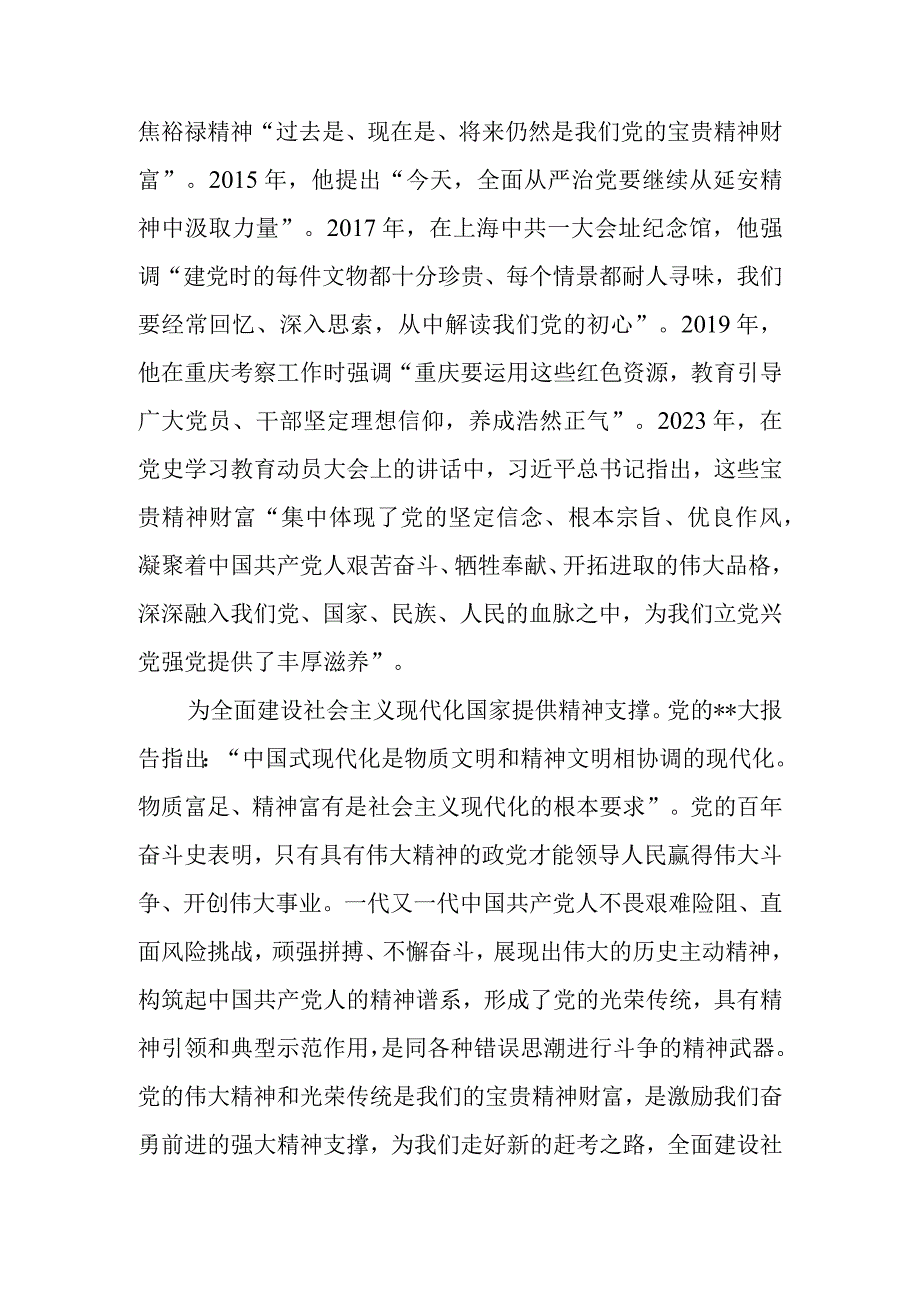 焦裕禄精神“过去是、现在是、将来仍然是我们党的宝贵精神财富”。2015年，他提出“今天，全面从严治党要继续从延安精神中汲取力量”。2017年，在上海中共一大会址纪念馆，他强调“建党时的每件文物都十分珍贵、每个情景都耐人寻味，我们要经常回忆、深入思索，从中解读我们党的初心”。2019年，他在重庆考察工作时强调“重庆要运用这些红色资源，教育引导广大党员、干部坚定理想信仰，养成浩然正气”。2023年，在党史学习教育动员大会上的讲话中，习近平总书记指出，这些宝贵精神财富“集中体现了党的坚定信念、根本宗旨、优良作风，凝聚着中国共产党人艰苦奋斗、牺牲奉献、开拓进取的伟大品格，深深融入我们党、国家、民族、人民的血脉之中，为我们立党兴党强党提供了丰厚滋养”。

为全面建设社会主义现代化国家提供精神支撑。党的**大报告指出：“中国式现代化是物质文明和精神文明相协调的现代化。物质富足、精神富有是社会主义现代化的根本要求”。党的百年奋斗史表明，只有具有伟大精神的政党才能领导人民赢得伟大斗争、开创伟大事业。一代又一代中国共产党人不畏艰难险阻、直面风险挑战，顽强拼搏、不懈奋斗，展现出伟大的历史主动精神，构筑起中国共产党人的精神谱系，形成了党的光荣传统，具有精神引领和典型示范作用，是同各种错误思潮进行斗争的精神武器。党的伟大精神和光荣传统是我们的宝贵精神财富，是激励我们奋勇前进的强大精神支撑，为我们走好新的赶考之路，全面建设社